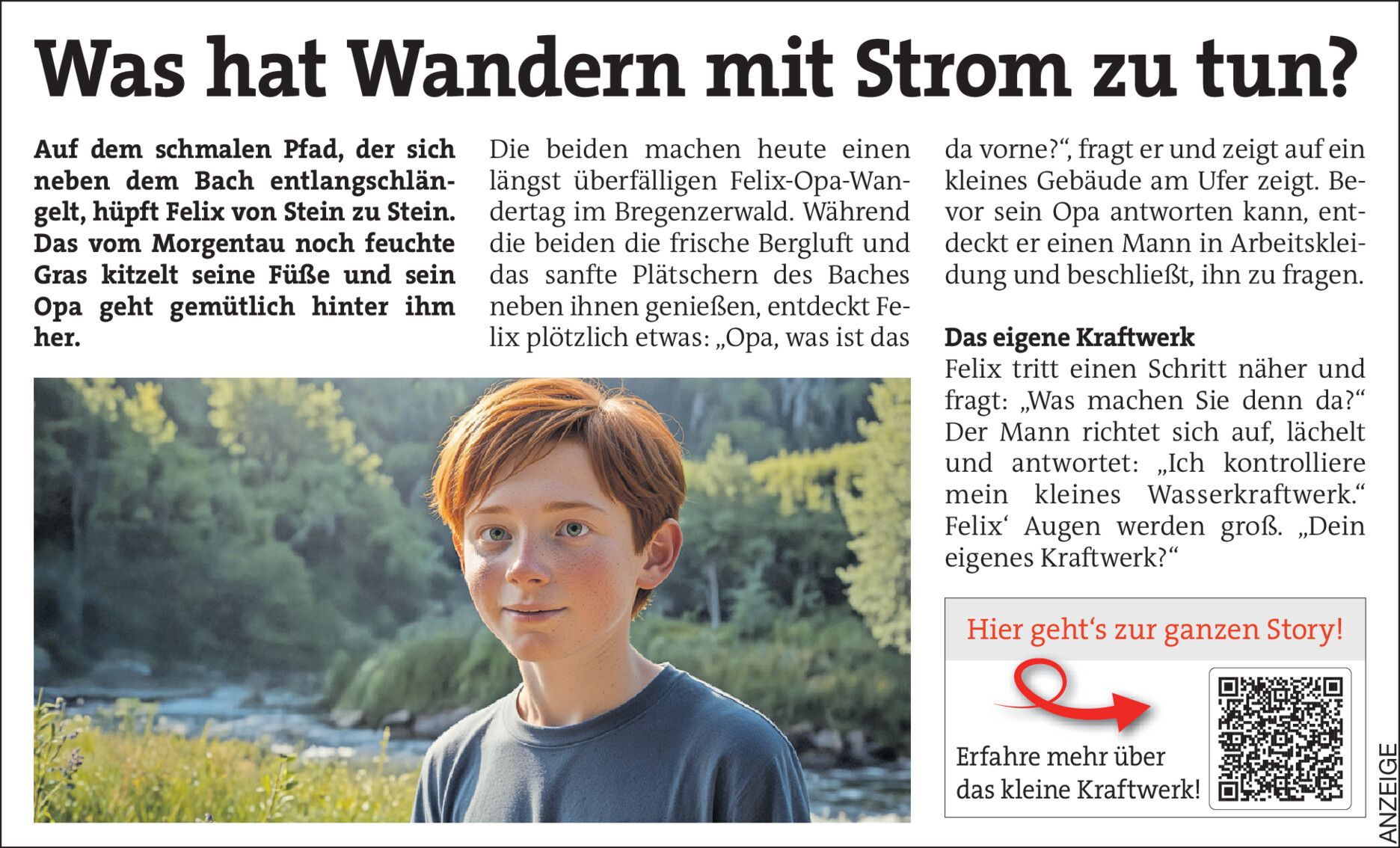 Was hat Wandern mit Strom zu tun?

Auf dem schmalen Pfad, der sich neben dem Bach entlangschlängelt, hüpft Felix von Stein zu Stein. Das vom Morgentau noch feuchte Gras kitzelt seine Füße und sein Opa geht gemütlich hinter ihm her.

Die beiden machen heute einen längst überfälligen Felix-Opa-Wandertag im Bregenzerwald. Während die beiden die frische Bergluft und das sanfte Plätschern des Baches neben ihnen genießen, entdeckt Felix plötzlich etwas: „Opa, was ist das da vorne?“, fragt er und zeigt auf ein kleines Gebäude am Ufer zeigt. Bevor sein Opa antworten kann, entdeckt er einen Mann in Arbeitskleidung und beschließt, ihn zu fragen.

Das eigene Kraftwerk
Felix tritt einen Schritt näher und fragt: „Was machen Sie denn da?“ Der Mann richtet sich auf, lächelt und antwortet: „Ich kontrolliere mein kleines Wasserkraftwerk.“ Felix‘ Augen werden groß. „Dein eigenes Kraftwerk?“

Hier geht‘s zur ganzen Story!

Erfahre mehr über das kleine Kraftwerk!

ANZEIGE